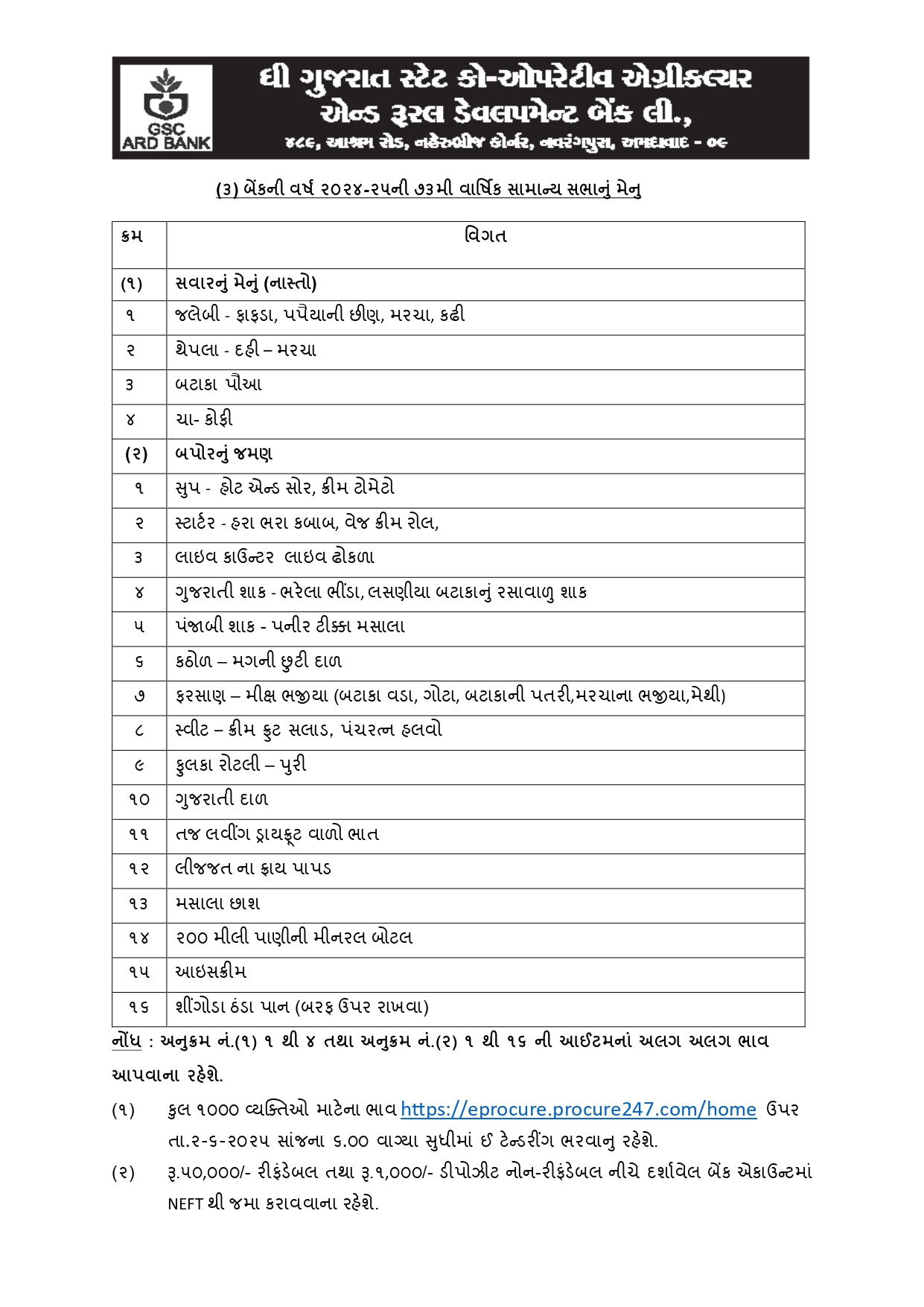 GSC ARD BANK

ધી ગુજરાત સ્ટેટ કો-ઓપરેટીવ એગ્રીકલ્ચર એન્ડ રૂરલ ડેવલપમેન્ટ બેંક લી.,

૪૮૯, આશ્રમ રોડ, નહેરુબ્રીજ કોર્નર, નવરંગપુરા, અમદાવાદ - ૦૯

(૩) બેંકની વર્ષ ૨૦૨૪-૨૫ની ૭૩મી વાર્ષિક સામાન્ય સભાનું મેનુ

| ક્રમ | વિગત |
|---|---|
| (૧) | સવારનું મેનું (નાસ્તો) |
| ૧ | જલેબી - ફાફડા, પપૈયાની છીણ, મરચા, કઢી |
| ૨ | થેપલા - દહી – મરચા |
| ૩ | બટાકા પૌઆ |
| ૪ | ચા- કોફી |
| (૨) | બપોરનું જમણ |
| ૧ | સુપ - હોટ એન્ડ સોર, ક્રીમ ટોમેટો |
| ૨ | સ્ટાર્ટર - હરા ભરા કબાબ, વેજ ક્રીમ રોલ, |
| ૩ | લાઇવ કાઉન્ટર લાઇવ ઢોકળા |
| ૪ | ગુજરાતી શાક - ભરેલા ભીંડા, લસણીયા બટાકાનું રસાવાળુ શાક |
| ૫ | પંજાબી શાક - પનીર ટીક્કા મસાલા |
| ૬ | કઠોળ – મગની છુટી દાળ |
| ૭ | ફરસાણ – મીક્ષ ભજીયા (બટાકા વડા, ગોટા, બટાકાની પતરી,મરચાના ભજીયા,મેથી) |
| ૮ | સ્વીટ – ક્રીમ ફ્રુટ સલાડ, પંચરત્ન હલવો |
| ૯ | ફુલકા રોટલી – પુરી |
| ૧૦ | ગુજરાતી દાળ |
| ૧૧ | તજ લવીંગ ડ્રાયફ્રૂટ વાળો ભાત |
| ૧૨ | લીજ્જત ના ફ્રાય પાપડ |
| ૧૩ | મસાલા છાશ |
| ૧૪ | ૨૦૦ મીલી પાણીની મીનરલ બોટલ |
| ૧૫ | આઇસક્રીમ |
| ૧૬ | શીંગોડા ઠંડા પાન (બરફ ઉપર રાખવા) |

નોંધ : અનુક્રમ નં.(૧) ૧ થી ૪ તથા અનુક્રમ નં.(૨) ૧ થી ૧૬ ની આઈટમનાં અલગ અલગ ભાવ આપવાના રહેશે.

(૧) કુલ ૧૦૦૦ વ્યક્તિઓ માટેના ભાવ https://eprocure.procure247.com/home ઉપર તા.૨-૬-૨૦૨૫ સાંજના ૬.૦૦ વાગ્યા સુધીમાં ઈ ટેન્ડરીંગ ભરવાનુ રહેશે.

(૨) રૂ.૫૦,૦૦૦/- રીફંડેબલ તથા રૂ.૧,૦૦૦/- ડીપોઝીટ નોન-રીફંડેબલ નીચે દર્શાવેલ બેંક એકાઉન્ટમાં NEFT થી જમા કરાવવાના રહેશે.